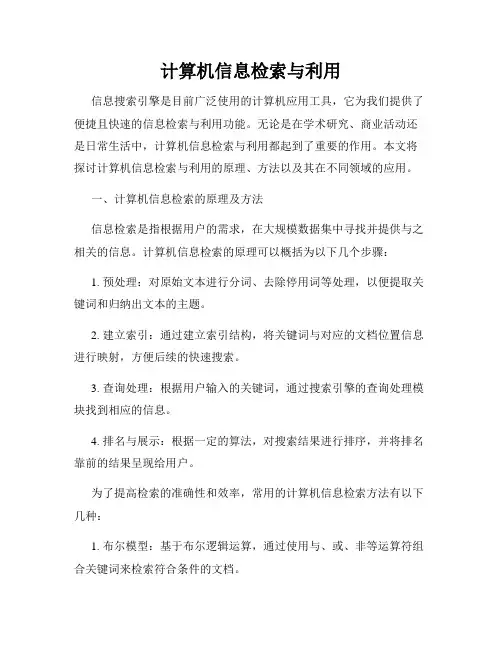 计算机信息检索与利用

信息搜索引擎是目前广泛使用的计算机应用工具，它为我们提供了便捷且快速的信息检索与利用功能。无论是在学术研究、商业活动还是日常生活中，计算机信息检索与利用都起到了重要的作用。本文将探讨计算机信息检索与利用的原理、方法以及其在不同领域的应用。

一、计算机信息检索的原理及方法

信息检索是指根据用户的需求，在大规模数据集中寻找并提供与之相关的信息。计算机信息检索的原理可以概括为以下几个步骤：

1. 预处理：对原始文本进行分词、去除停用词等处理，以便提取关键词和归纳出文本的主题。

2. 建立索引：通过建立索引结构，将关键词与对应的文档位置信息进行映射，方便后续的快速搜索。

3. 查询处理：根据用户输入的关键词，通过搜索引擎的查询处理模块找到相应的信息。

4. 排名与展示：根据一定的算法，对搜索结果进行排序，并将排名靠前的结果呈现给用户。

为了提高检索的准确性和效率，常用的计算机信息检索方法有以下几种：

1. 布尔模型：基于布尔逻辑运算，通过使用与、或、非等运算符组合关键词来检索符合条件的文档。